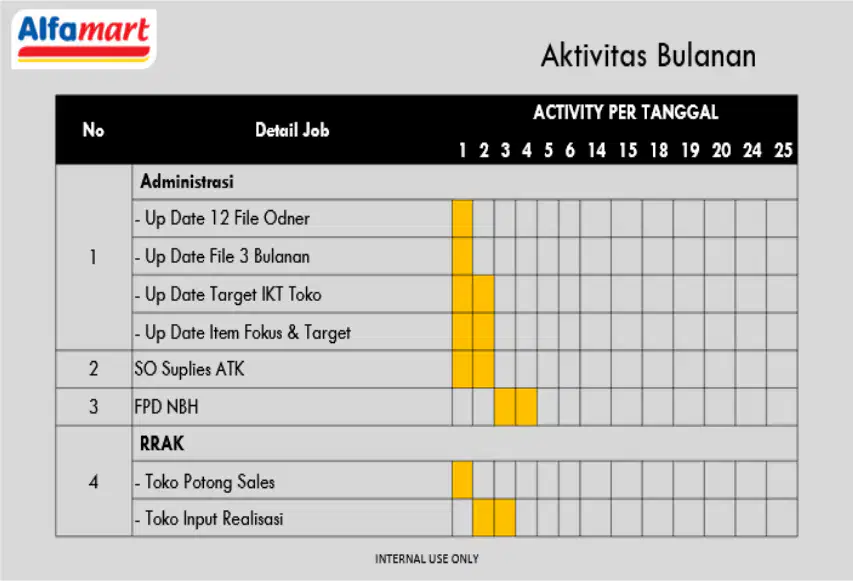 Alfamart

Aktivitas Bulanan

| No | Detail Job | ACTIVITY PER TANGGAL |  |  |  |  |  |  |  |  |  |  |  |  |
|---|---|---|---|---|---|---|---|---|---|---|---|---|---|---|
|  |  | 1 | 2 | 3 | 4 | 5 | 6 | 14 | 15 | 18 | 19 | 20 | 24 | 25 |
| 1 | Administrasi |  |  |  |  |  |  |  |  |  |  |  |  |  |
|  | - Up Date 12 File Odner |  |  |  |  |  |  |  |  |  |  |  |  |  |
|  | - Up Date File 3 Bulanan |  |  |  |  |  |  |  |  |  |  |  |  |  |
|  | - Up Date Target IKT Toko |  |  |  |  |  |  |  |  |  |  |  |  |  |
|  | - Up Date Item Fokus & Target |  |  |  |  |  |  |  |  |  |  |  |  |  |
| 2 | SO Suplies ATK |  |  |  |  |  |  |  |  |  |  |  |  |  |
| 3 | FPD NBH |  |  |  |  |  |  |  |  |  |  |  |  |  |
| 4 | RRAK |  |  |  |  |  |  |  |  |  |  |  |  |  |
|  | - Toko Potong Sales |  |  |  |  |  |  |  |  |  |  |  |  |  |
|  | - Toko Input Realisasi |  |  |  |  |  |  |  |  |  |  |  |  |  |

INTERNAL USE ONLY